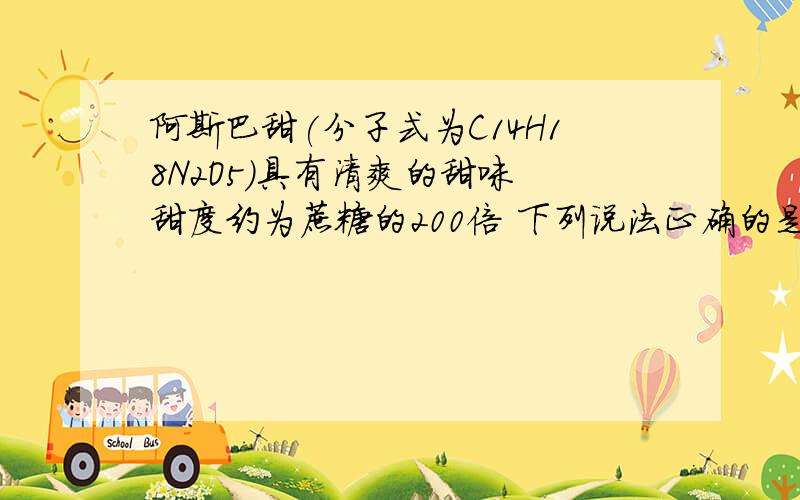 阿斯巴甜(分子式为C14H18N2O5)具有清爽的甜味 甜度约为蔗糖的200倍 下列说法正确的是

School Bus